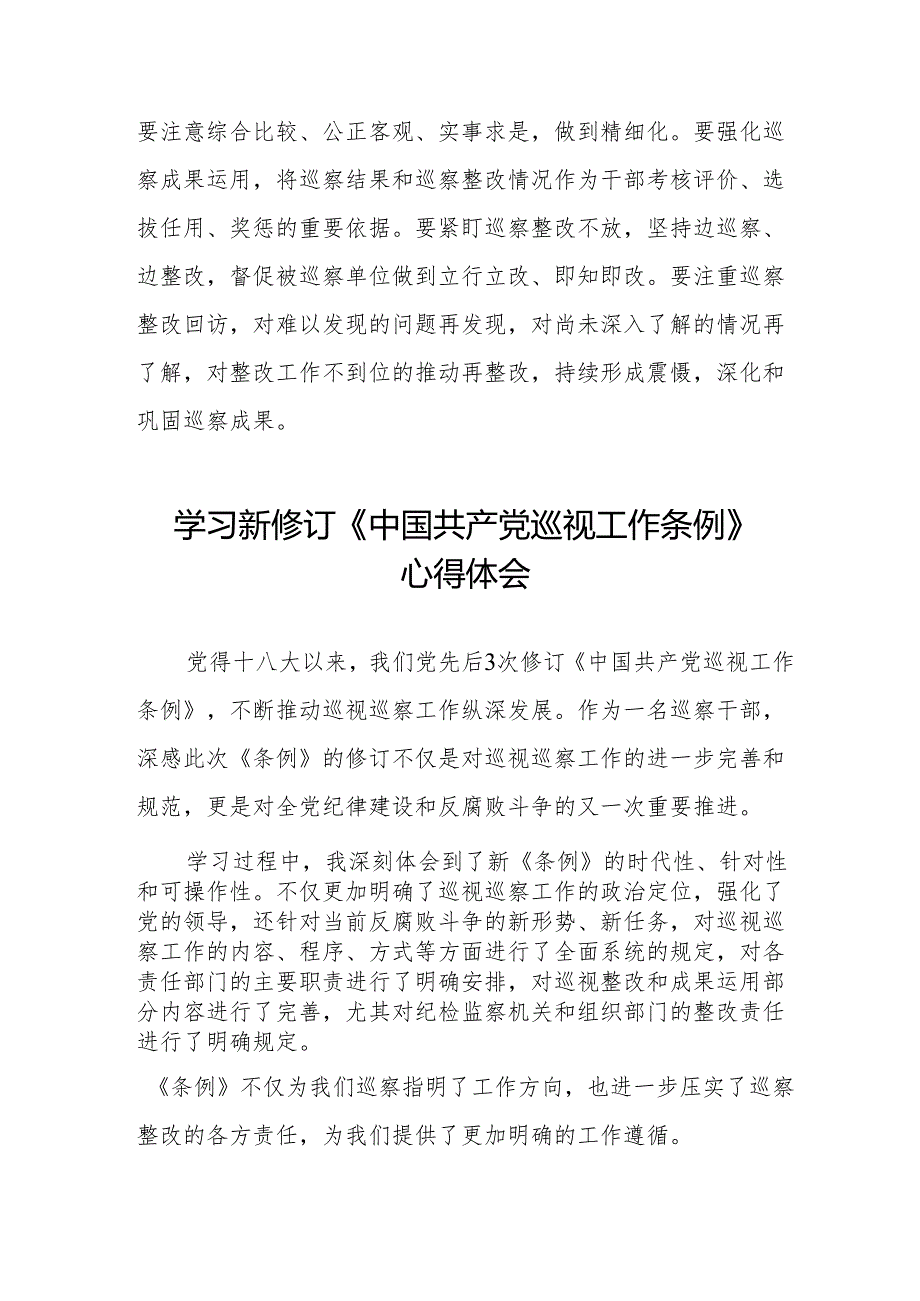 要注意综合比较、公正客观、实事求是，做到精细化。要强化巡察成果运用，将巡察结果和巡察整改情况作为干部考核评价、选拔任用、奖惩的重要依据。要紧盯巡察整改不放，坚持边巡察、边整改，督促被巡察单位做到立行立改、即知即改。要注重巡察整改回访，对难以发现的问题再发现，对尚未深入了解的情况再了解，对整改工作不到位的推动再整改，持续形成震慑，深化和巩固巡察成果。

学习新修订《中国共产党巡视工作条例》心得体会

党得十八大以来，我们党先后3次修订《中国共产党巡视工作条例》，不断推动巡视巡察工作纵深发展。作为一名巡察干部，深感此次《条例》的修订不仅是对巡视巡察工作的进一步完善和规范，更是对全党纪律建设和反腐败斗争的又一次重要推进。

学习过程中，我深刻体会到了新《条例》的时代性、针对性和可操作性。不仅更加明确了巡视巡察工作的政治定位，强化了党的领导，还针对当前反腐败斗争的新形势、新任务，对巡视巡察工作的内容、程序、方式等方面进行了全面系统的规定，对各责任部门的主要职责进行了明确安排，对巡视整改和成果运用部分内容进行了完善，尤其对纪检监察机关和组织部门的整改责任进行了明确规定。

《条例》不仅为我们巡察指明了工作方向，也进一步压实了巡察整改的各方责任，为我们提供了更加明确的工作遵循。